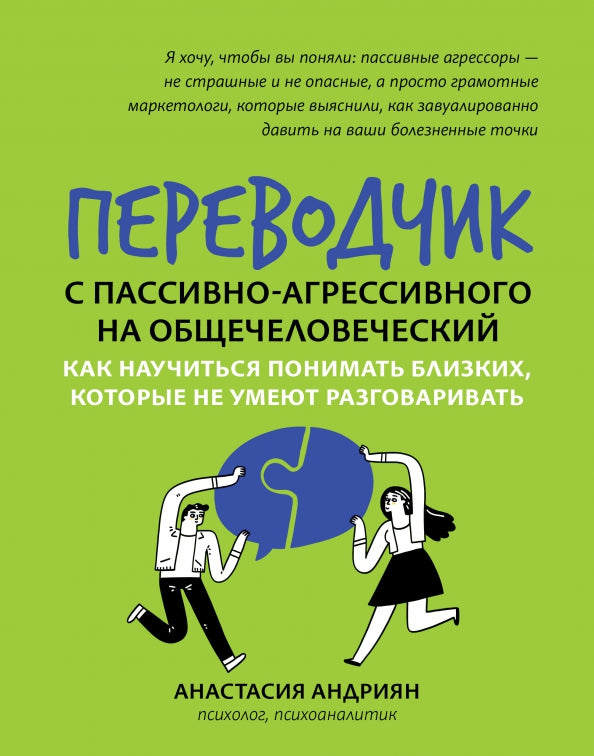 Я хочу, чтобы вы поняли: пассивные агрессоры — не страшные и не опасные, а просто грамотные маркетологи, которые выяснили, как завуалированно давить на ваши болезненные точки

ПЕРЕВОДЧИК

С ПАССИВНО-АГРЕССИВНОГО НА ОБЩЕЧЕЛОВЕЧЕСКИЙ

КАК НАУЧИТЬСЯ ПОНИМАТЬ БЛИЗКИХ, КОТОРЫЕ НЕ УМЕЮТ РАЗГОВАРИВАТЬ

АНАСТАСИЯ АНДРИЯН
психолог, психоаналитик